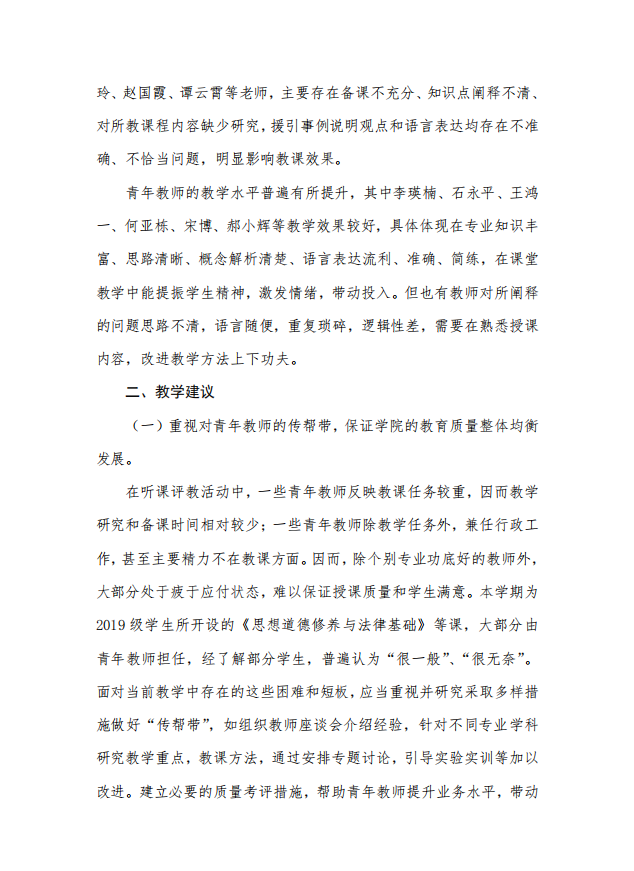 玲、赵国霞、谭云霄等老师，主要存在备课不充分、知识点阐释不清、对所教课程内容缺少研究，援引事例说明观点和语言表达均存在不准确、不恰当问题，明显影响教课效果。

青年教师的教学水平普遍有所提升，其中李瑛楠、石永平、王鸿一、何亚栋、宋博、郝小辉等教学效果较好，具体体现在专业知识丰富、思路清晰、概念解析清楚、语言表达流利、准确、简练，在课堂教学中能提振学生精神，激发情绪，带动投入。但也有教师对所阐释的问题思路不清，语言随便，重复琐碎，逻辑性差，需要在熟悉授课内容，改进教学方法上下功夫。

二、教学建议

（一）重视对青年教师的传帮带，保证学院的教育质量整体均衡发展。

在听课评教活动中，一些青年教师反映教课任务较重，因而教学研究和备课时间相对较少；一些青年教师除教学任务外，兼任行政工作，甚至主要精力不在教课方面。因而，除个别专业功底好的教师外，大部分处于疲于应付状态，难以保证授课质量和学生满意。本学期为2019级学生所开设的《思想道德修养与法律基础》等课，大部分由青年教师担任，经了解部分学生，普遍认为“很一般”、“很无奈”。面对当前教学中存在的这些困难和短板，应当重视并研究采取多样措施做好“传帮带”，如组织教师座谈会介绍经验，针对不同专业学科研究教学重点，教课方法，通过安排专题讨论，引导实验实训等加以改进。建立必要的质量考评措施，帮助青年教师提升业务水平，带动